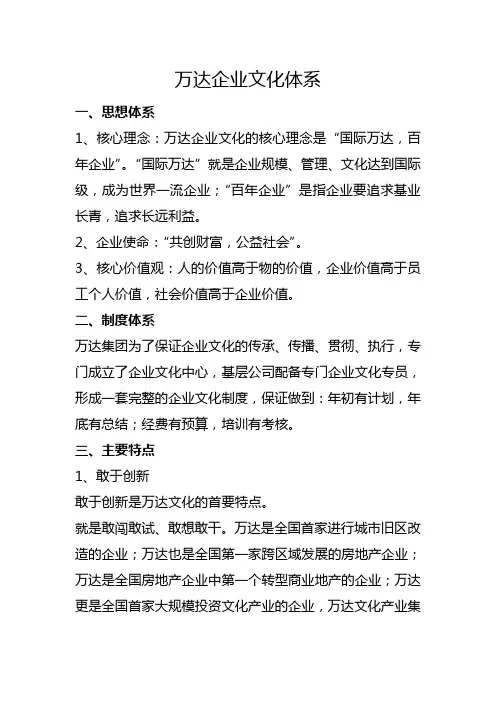 万达企业文化体系

一、思想体系

1、核心理念：万达企业文化的核心理念是“国际万达，百年企业”。“国际万达”就是企业规模、管理、文化达到国际级，成为世界一流企业；“百年企业”是指企业要追求基业长青，追求长远利益。

2、企业使命：“共创财富，公益社会”。

3、核心价值观：人的价值高于物的价值，企业价值高于员工个人价值，社会价值高于企业价值。

二、制度体系

万达集团为了保证企业文化的传承、传播、贯彻、执行，专门成立了企业文化中心，基层公司配备专门企业文化专员，形成一套完整的企业文化制度，保证做到：年初有计划，年底有总结；经费有预算，培训有考核。

三、主要特点

1、敢于创新

敢于创新是万达文化的首要特点。

就是敢闯敢试、敢想敢干。万达是全国首家进行城市旧区改造的企业；万达也是全国第一家跨区域发展的房地产企业；万达是全国房地产企业中第一个转型商业地产的企业；万达更是全国首家大规模投资文化产业的企业，万达文化产业集